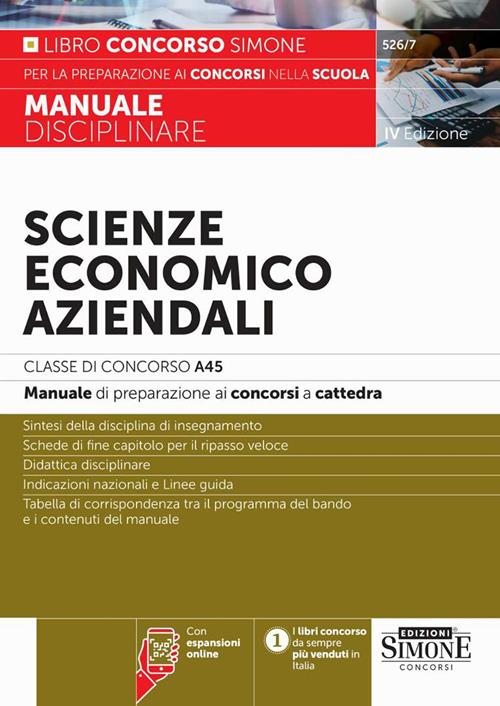 LIBRO CONCORSO SIMONE

526/7

PER LA PREPARAZIONE AI CONCORSI NELLA SCUOLA

MANUALE DISCIPLINARE

IV Edizione

SCIENZE ECONOMICO AZIENDALI

CLASSE DI CONCORSO A45

Manuale di preparazione ai concorsi a cattedra

Sintesi della disciplina di insegnamento

Schede di fine capitolo per il ripasso veloce

Didattica disciplinare

Indicazioni nazionali e Linee guida

Tabella di corrispondenza tra il programma del bando e i contenuti del manuale

Con espansioni online

1 I libri concorso da sempre più venduti in Italia

EDIZIONI SIMONE CONCORSI